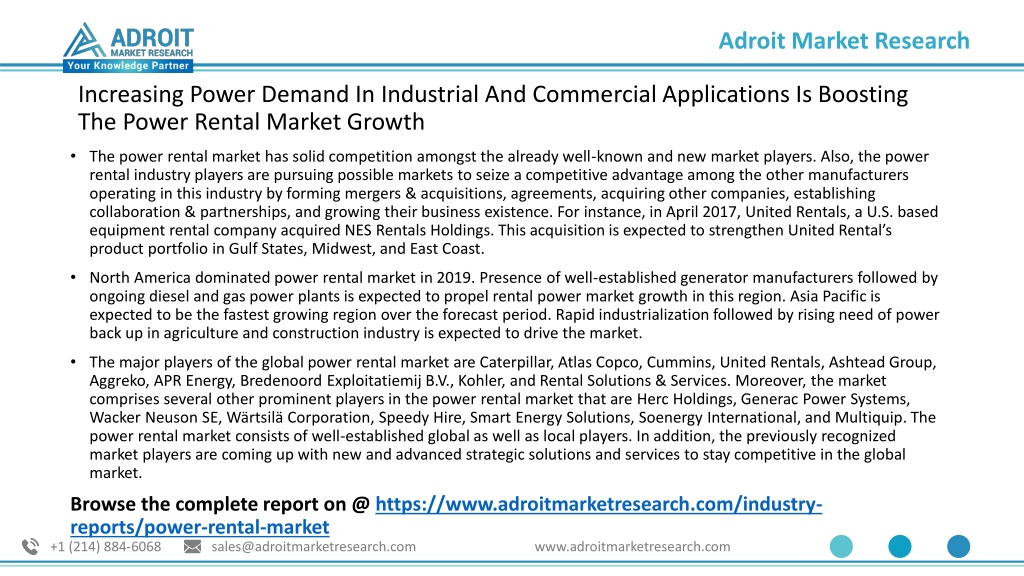 ADROIT MARKET RESEARCH
Your Knowledge Partner

Adroit Market Research

Increasing Power Demand In Industrial And Commercial Applications Is Boosting The Power Rental Market Growth

• The power rental market has solid competition amongst the already well-known and new market players. Also, the power rental industry players are pursuing possible markets to seize a competitive advantage among the other manufacturers operating in this industry by forming mergers & acquisitions, agreements, acquiring other companies, establishing collaboration & partnerships, and growing their business existence. For instance, in April 2017, United Rentals, a U.S. based equipment rental company acquired NES Rentals Holdings. This acquisition is expected to strengthen United Rental's product portfolio in Gulf States, Midwest, and East Coast.

• North America dominated power rental market in 2019. Presence of well-established generator manufacturers followed by ongoing diesel and gas power plants is expected to propel rental power market growth in this region. Asia Pacific is expected to be the fastest growing region over the forecast period. Rapid industrialization followed by rising need of power back up in agriculture and construction industry is expected to drive the market.

• The major players of the global power rental market are Caterpillar, Atlas Copco, Cummins, United Rentals, Ashtead Group, Aggreko, APR Energy, Bredenoord Exploitatiemij B.V., Kohler, and Rental Solutions & Services. Moreover, the market comprises several other prominent players in the power rental market that are Herc Holdings, Generac Power Systems, Wacker Neuson SE, Wärtsilä Corporation, Speedy Hire, Smart Energy Solutions, Soenergy International, and Multiquip. The power rental market consists of well-established global as well as local players. In addition, the previously recognized market players are coming up with new and advanced strategic solutions and services to stay competitive in the global market.

Browse the complete report on @ https://www.adroitmarketresearch.com/industry-reports/power-rental-market

+1 (214) 884-6068 sales@adroitmarketresearch.com www.adroitmarketresearch.com